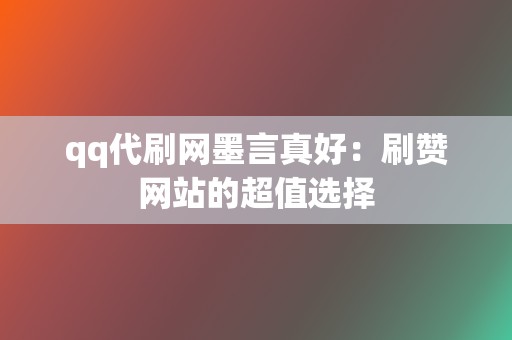 qq代刷网墨言真好：刷赞网站的超值选择